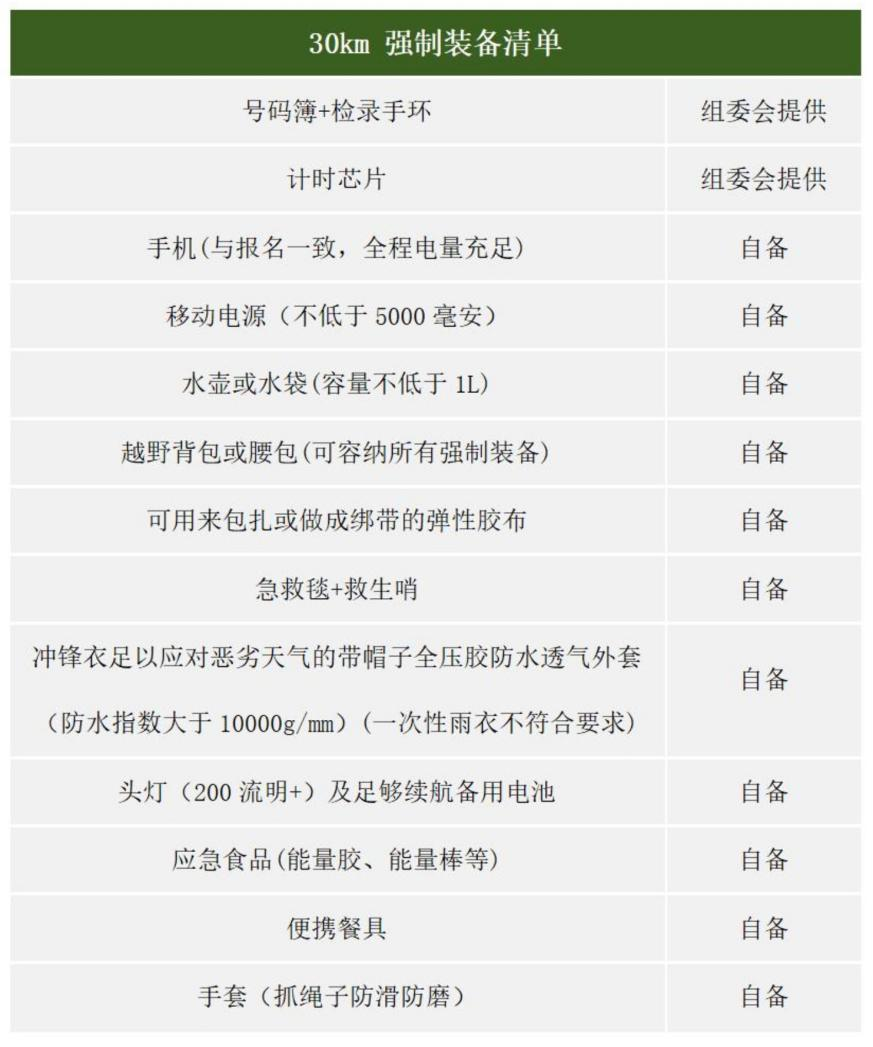 | 30km 强制装备清单 | |
|---|---|
| 号码簿+检录手环 | 组委会提供 |
| 计时芯片 | 组委会提供 |
| 手机(与报名一致，全程电量充足) | 自备 |
| 移动电源（不低于 5000 毫安） | 自备 |
| 水壶或水袋(容量不低于 1L) | 自备 |
| 越野背包或腰包(可容纳所有强制装备) | 自备 |
| 可用来包扎或做成绑带的弹性胶布 | 自备 |
| 急救毯+救生哨 | 自备 |
| 冲锋衣足以应对恶劣天气的带帽子全压胶防水透气外套（防水指数大于 10000g/mm）（一次性雨衣不符合要求） | 自备 |
| 头灯（200 流明+）及足够续航备用电池 | 自备 |
| 应急食品(能量胶、能量棒等) | 自备 |
| 便携餐具 | 自备 |
| 手套（抓绳子防滑防磨） | 自备 |